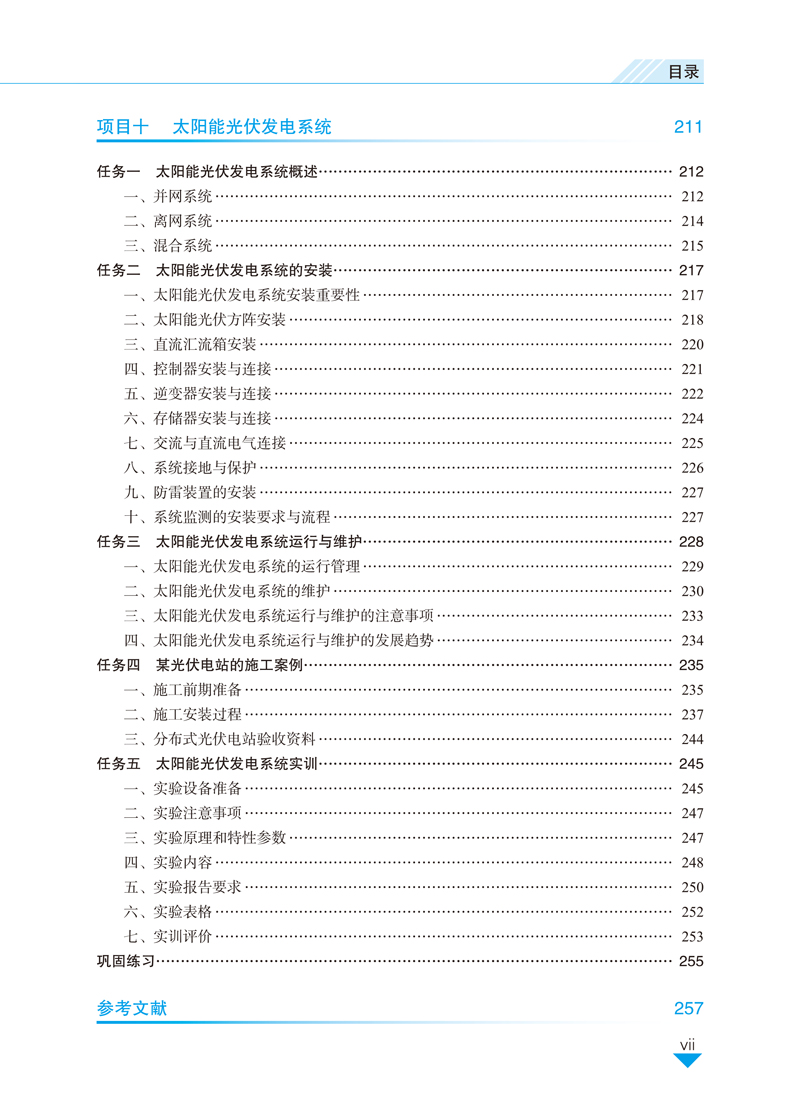 目录

项目十　太阳能光伏发电系统　211

任务一　太阳能光伏发电系统概述 212
一、并网系统 212
二、离网系统 214
三、混合系统 215
任务二　太阳能光伏发电系统的安装 217
一、太阳能光伏发电系统安装重要性 217
二、太阳能光伏方阵安装 218
三、直流汇流箱安装 220
四、控制器安装与连接 221
五、逆变器安装与连接 222
六、存储器安装与连接 224
七、交流与直流电气连接 225
八、系统接地与保护 226
九、防雷装置的安装 227
十、系统监测的安装要求与流程 227
任务三　太阳能光伏发电系统运行与维护 228
一、太阳能光伏发电系统的运行管理 229
二、太阳能光伏发电系统的维护 230
三、太阳能光伏发电系统运行与维护的注意事项 233
四、太阳能光伏发电系统运行与维护的发展趋势 234
任务四　某光伏电站的施工案例 235
一、施工前期准备 235
二、施工安装过程 237
三、分布式光伏电站验收资料 244
任务五　太阳能光伏发电系统实训 245
一、实验设备准备 245
二、实验注意事项 247
三、实验原理和特性参数 247
四、实验内容 248
五、实验报告要求 250
六、实验表格 252
七、实训评价 253
巩固练习 255

参考文献　257

vii